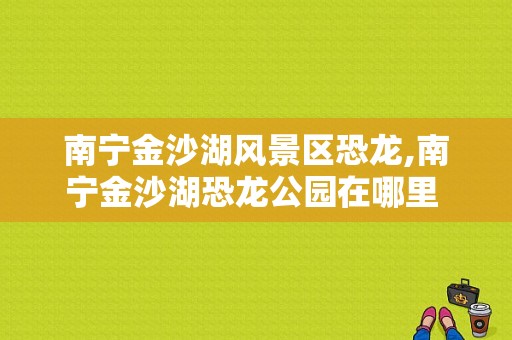 南宁金沙湖风景区恐龙,南宁金沙湖恐龙公园在哪里